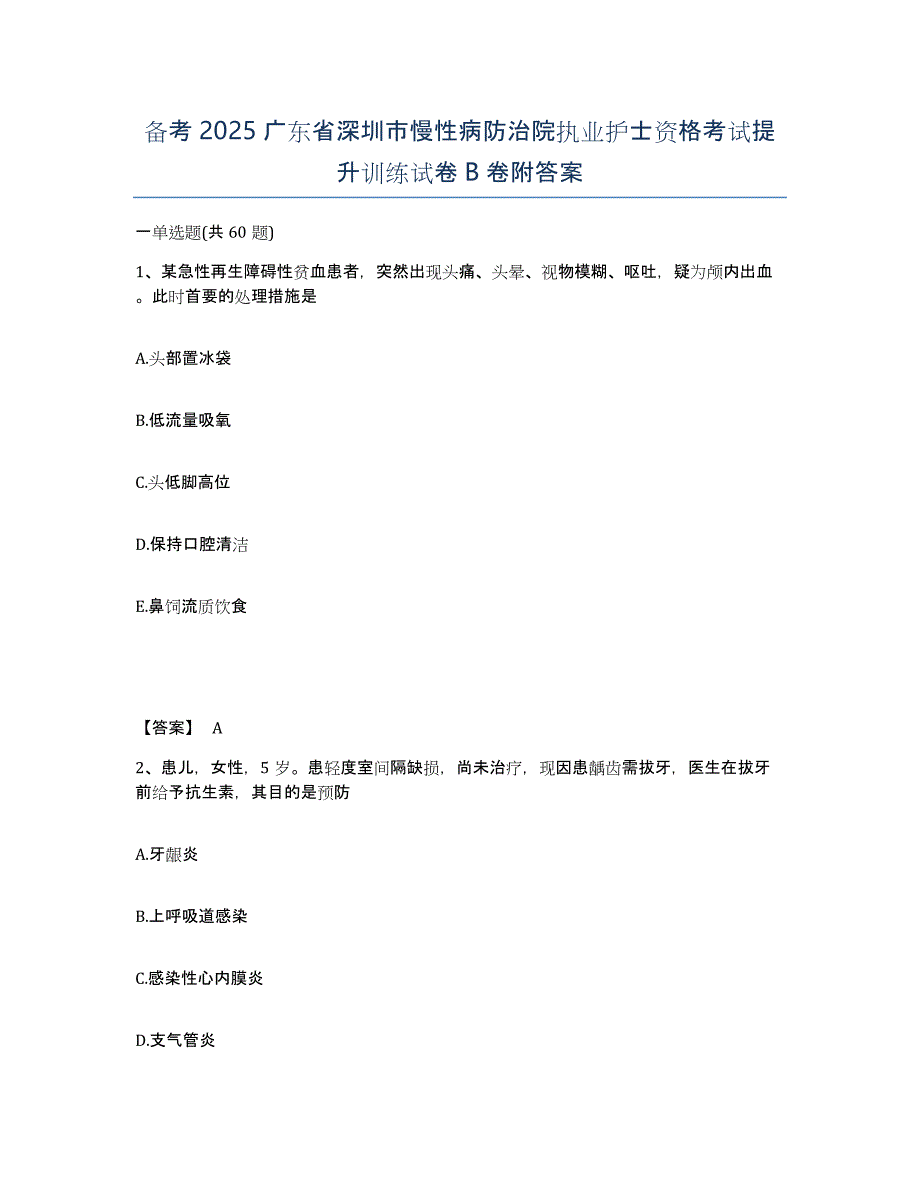 备考 2025 广东省深圳市慢性病防治院执业护士资格考试提升训练试卷 B 卷附答案

一单选题(共 60 题)

1、某急性再生障碍性贫血患者，突然出现头痛、头晕、视物模糊、呕吐，疑为颅内出血。此时首要的处理措施是

A.头部置冰袋

B.低流量吸氧

C.头低脚高位

D.保持口腔清洁

E.鼻饲流质饮食

【答案】 A

2、患儿，女性，5 岁。患轻度室间隔缺损，尚未治疗，现因患龋齿需拔牙，医生在拔牙前给予抗生素，其目的是预防

A.牙龈炎

B.上呼吸道感染

C.感染性心内膜炎

D.支气管炎